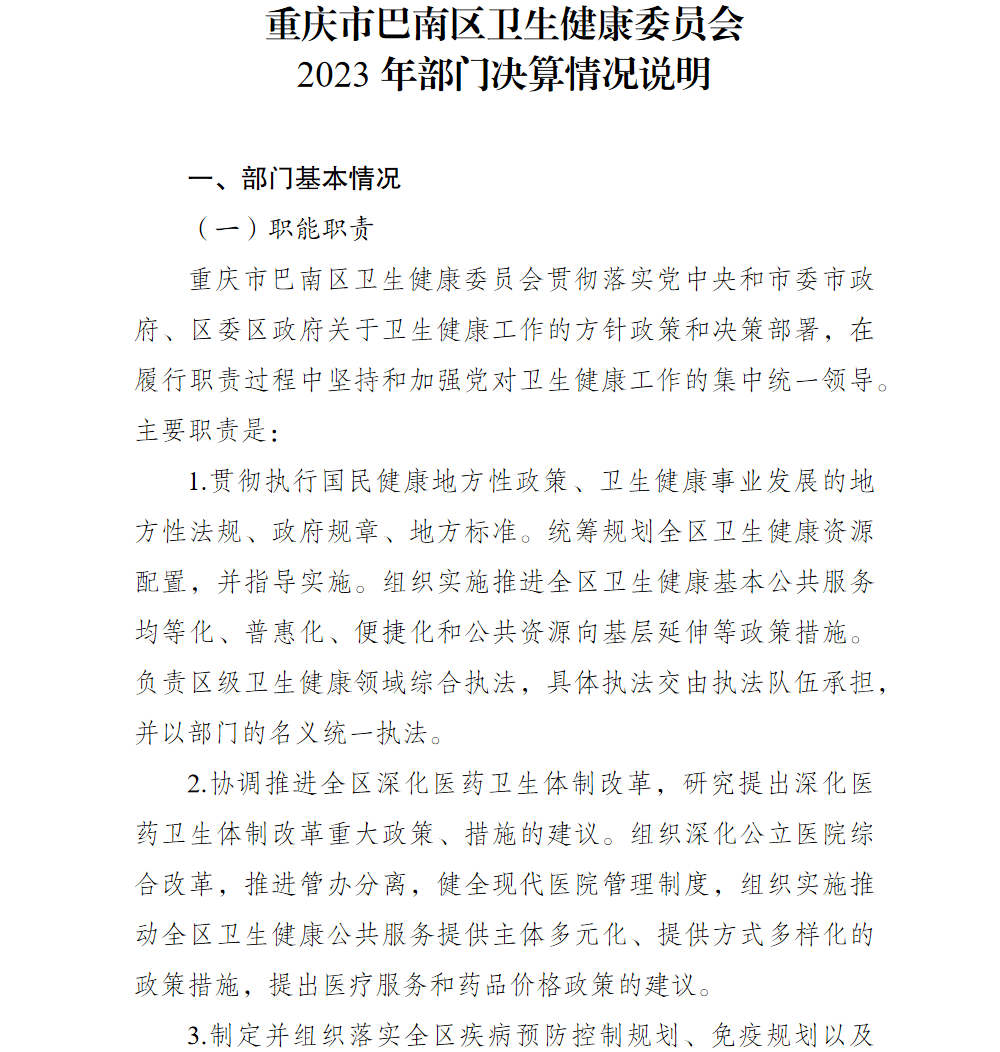 重庆市巴南区卫生健康委员会
2023 年部门决算情况说明

一、部门基本情况

（一）职能职责

重庆市巴南区卫生健康委员会贯彻落实党中央和市委市政府、区委区政府关于卫生健康工作的方针政策和决策部署，在履行职责过程中坚持和加强党对卫生健康工作的集中统一领导。主要职责是：

1.贯彻执行国民健康地方性政策、卫生健康事业发展的地方性法规、政府规章、地方标准。统筹规划全区卫生健康资源配置，并指导实施。组织实施推进全区卫生健康基本公共服务均等化、普惠化、便捷化和公共资源向基层延伸等政策措施。负责区级卫生健康领域综合执法，具体执法交由执法队伍承担，并以部门的名义统一执法。

2.协调推进全区深化医药卫生体制改革，研究提出深化医药卫生体制改革重大政策、措施的建议。组织深化公立医院综合改革，推进管办分离，健全现代医院管理制度，组织实施推动全区卫生健康公共服务提供主体多元化、提供方式多样化的政策措施，提出医疗服务和药品价格政策的建议。

3.制定并组织落实全区疾病预防控制规划、免疫规划以及